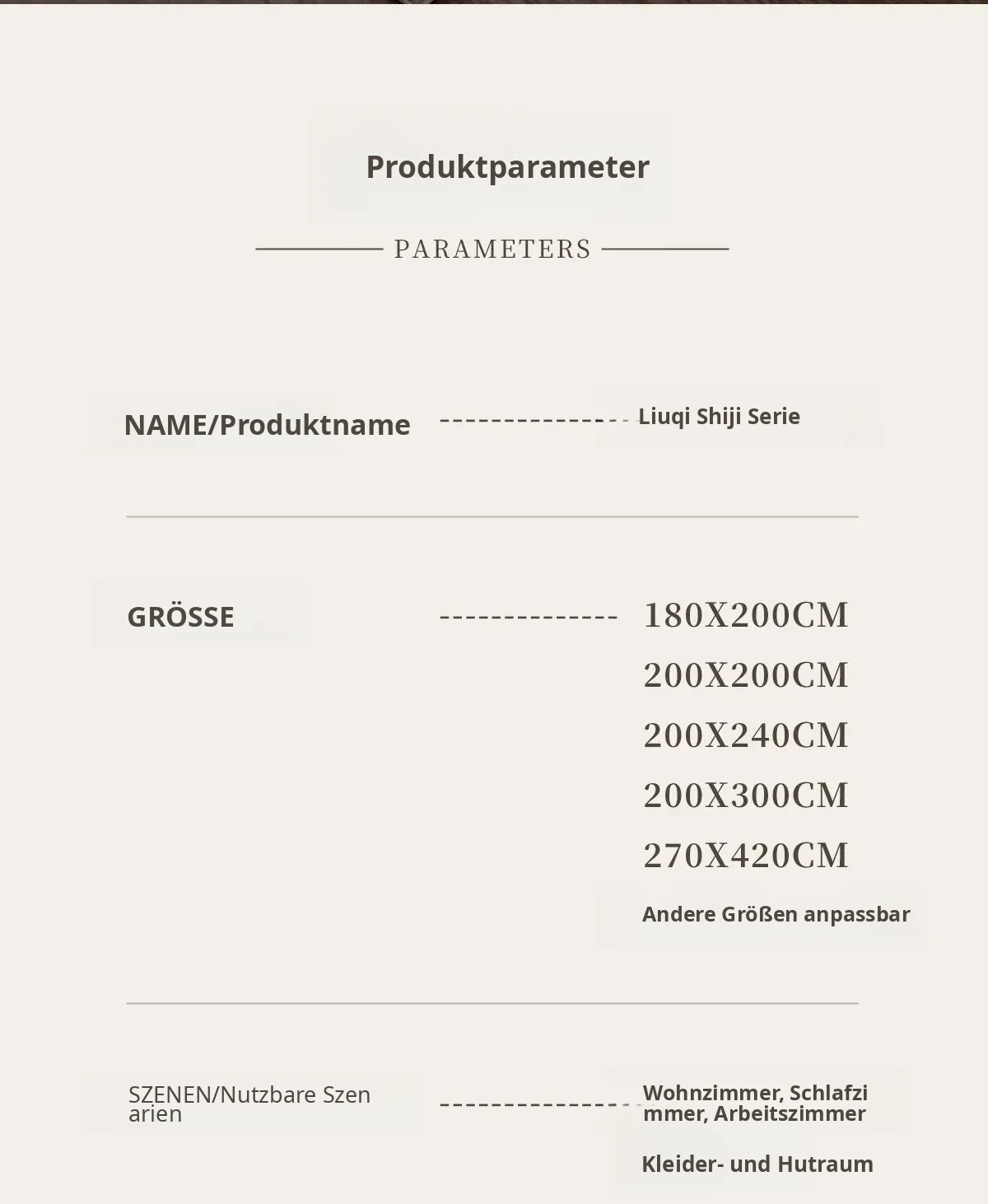 Produktparameter

PARAMETERS

NAME/Produktname

Liuqi Shiji Serie

GRÖSSE

180X200CM

200X200CM

200X240CM

200X300CM

270X420CM

Andere Größen anpassbar

SZENEN/Nutzbare Szenarien

Wohnzimmer, Schlafzimmer, Arbeitszimmer

Kleider- und Hutraum